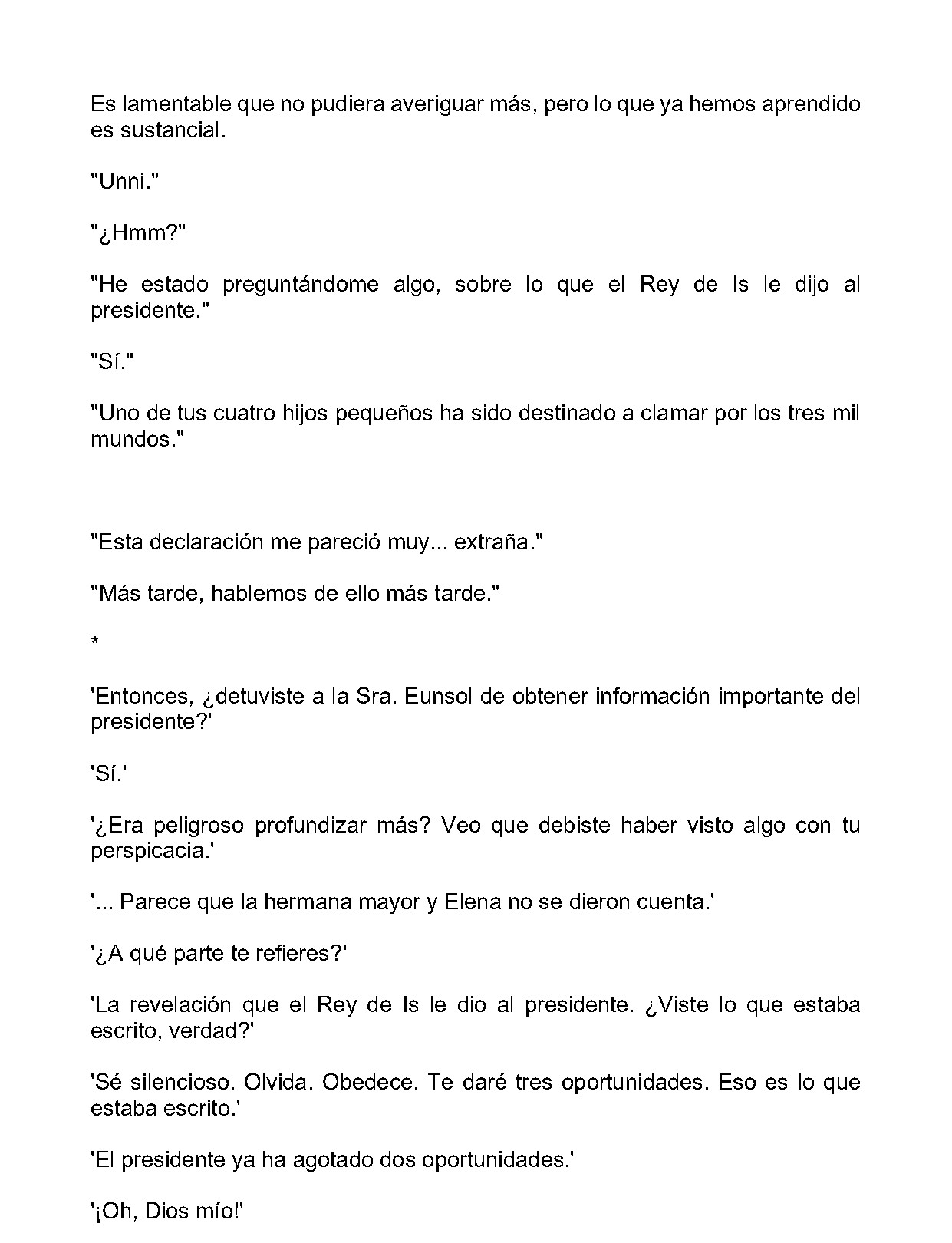 Es lamentable que no pudiera averiguar más, pero lo que ya hemos aprendido es sustancial.

"Unni."

"¿Hmm?"

"He estado preguntándome algo, sobre lo que el Rey de Is le dijo al presidente."

"Sí."

"Uno de tus cuatro hijos pequeños ha sido destinado a clamar por los tres mil mundos."

"Esta declaración me pareció muy... extraña."

"Más tarde, hablemos de ello más tarde."

*

'Entonces, ¿detuviste a la Sra. Eunsol de obtener información importante del presidente?'

'Sí.'

'¿Era peligroso profundizar más? Veo que debiste haber visto algo con tu perspicacia.'

'... Parece que la hermana mayor y Elena no se dieron cuenta.'

'¿A qué parte te refieres?'

'La revelación que el Rey de Is le dio al presidente. ¿Viste lo que estaba escrito, verdad?'

'Sé silencioso. Olvida. Obedece. Te daré tres oportunidades. Eso es lo que estaba escrito.'

'El presidente ya ha agotado dos oportunidades.'

'¡Oh, Dios mío!'